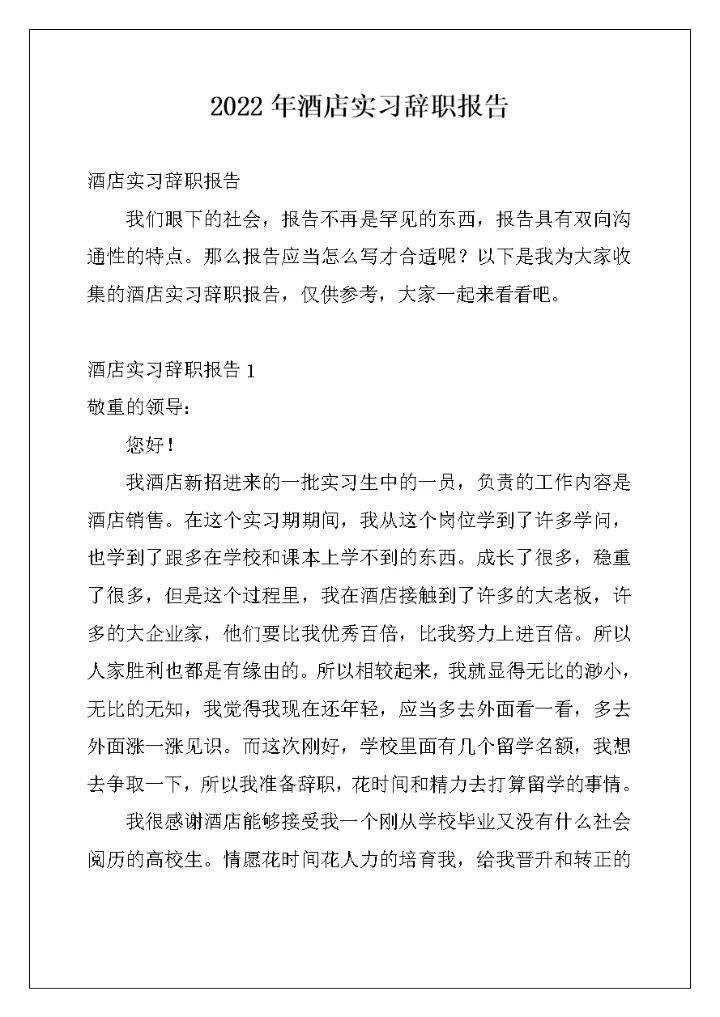 2022 年酒店实习辞职报告

酒店实习辞职报告

我们眼下的社会，报告不再是罕见的东西，报告具有双向沟通性的特点。那么报告应当怎么写才合适呢？以下是我为大家收集的酒店实习辞职报告，仅供参考，大家一起来看看吧。

酒店实习辞职报告 1

敬重的领导：

您好！

我酒店新招进来的一批实习生中的一员，负责的工作内容是酒店销售。在这个实习期期间，我从这个岗位学到了许多学问，也学到了跟多在学校和课本上学不到的东西。成长了很多，稳重了很多，但是这个过程里，我在酒店接触到了许多的大老板，许多的大企业家，他们要比我优秀百倍，比我努力上进百倍。所以人家胜利也都是有缘由的。所以相较起来，我就显得无比的渺小，无比的无知，我觉得我现在还年轻，应当多去外面看一看，多去外面涨一涨见识。而这次刚好，学校里面有几个留学名额，我想去争取一下，所以我准备辞职，花时间和精力去打算留学的事情。

我很感谢酒店能够接受我一个刚从学校毕业又没有什么社会阅历的高校生。情愿花时间花人力的培育我，给我晋升和转正的